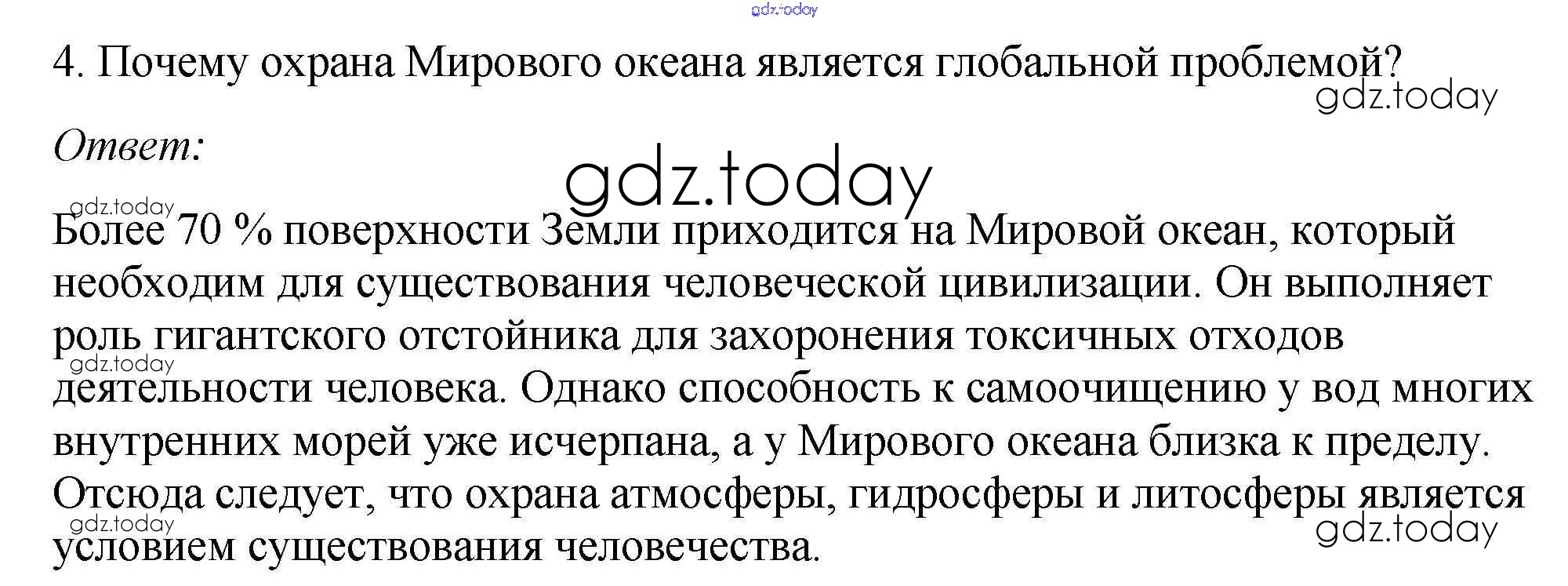 4. Почему охрана Мирового океана является глобальной проблемой?

Ответ:

Более 70 % поверхности Земли приходится на Мировой океан, который необходим для существования человеческой цивилизации. Он выполняет роль гигантского отстойника для захоронения токсичных отходов деятельности человека. Однако способность к самоочищению у вод многих внутренних морей уже исчерпана, а у Мирового океана близка к пределу. Отсюда следует, что охрана атмосферы, гидросферы и литосферы является условием существования человечества.

gdz.today